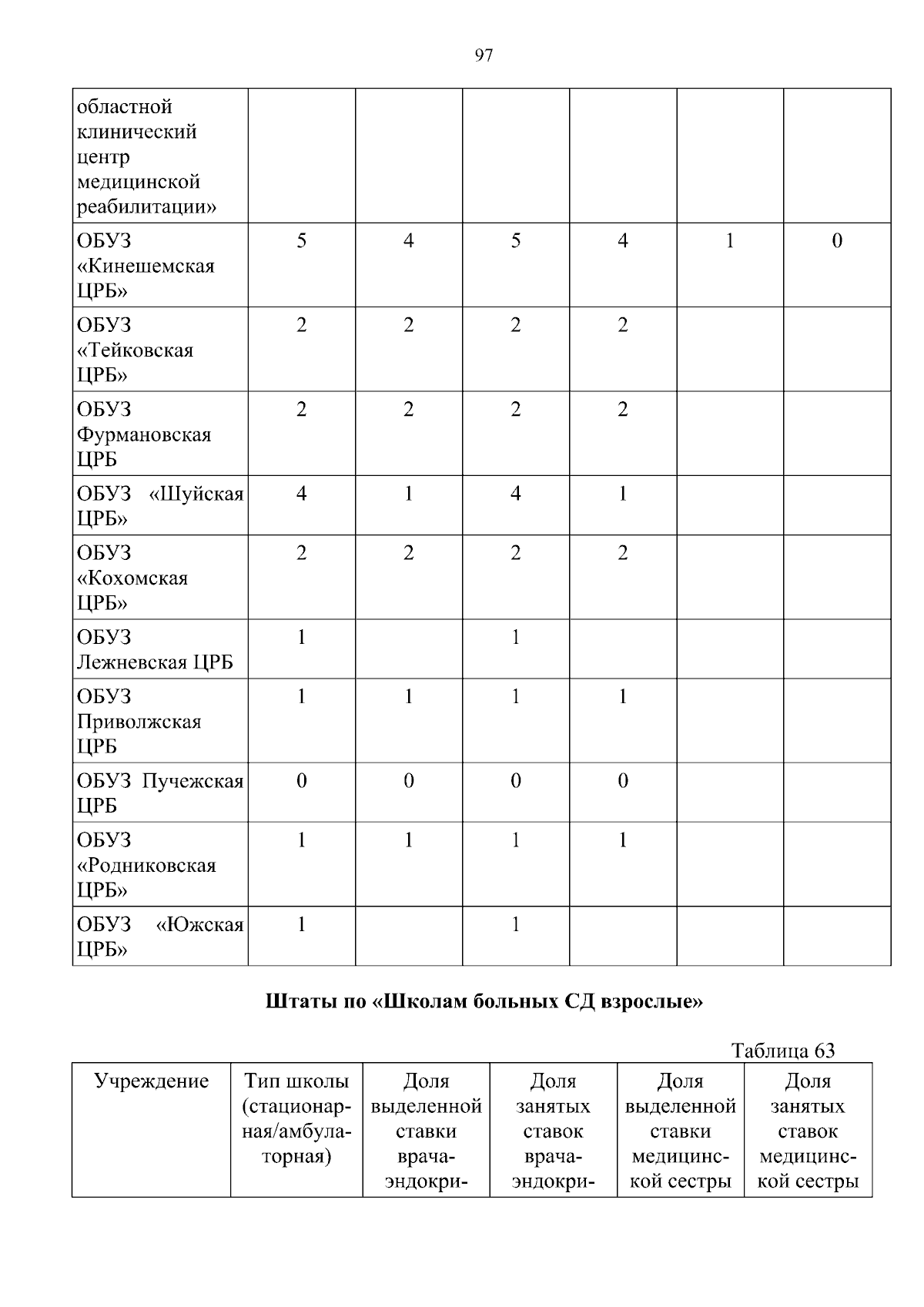 97

| областной клинический центр медицинской реабилитации» | | | | | | |
|---|---|---|---|---|---|---|
| ОБУЗ «Кинешемская ЦРБ» | 5 | 4 | 5 | 4 | 1 | 0 |
| ОБУЗ «Тейковская ЦРБ» | 2 | 2 | 2 | 2 | | |
| ОБУЗ Фурмановская ЦРБ | 2 | 2 | 2 | 2 | | |
| ОБУЗ «Шуйская ЦРБ» | 4 | 1 | 4 | 1 | | |
| ОБУЗ «Кохомская ЦРБ» | 2 | 2 | 2 | 2 | | |
| ОБУЗ Лежневская ЦРБ | 1 | | 1 | | | |
| ОБУЗ Приволжская ЦРБ | 1 | 1 | 1 | 1 | | |
| ОБУЗ Пучежская ЦРБ | 0 | 0 | 0 | 0 | | |
| ОБУЗ «Родниковская ЦРБ» | 1 | 1 | 1 | 1 | | |
| ОБУЗ «Южская ЦРБ» | 1 | | 1 | | | |

Штаты по «Школам больных СД взрослые»

Таблица 63

| Учреждение | Тип школы (стационарная/амбулаторная) | Доля выделенной ставки врача-эндокри- | Доля занятых ставок врача-эндокри- | Доля выделенной ставки медицинской сестры | Доля занятых ставок медицинской сестры |
|---|---|---|---|---|---|